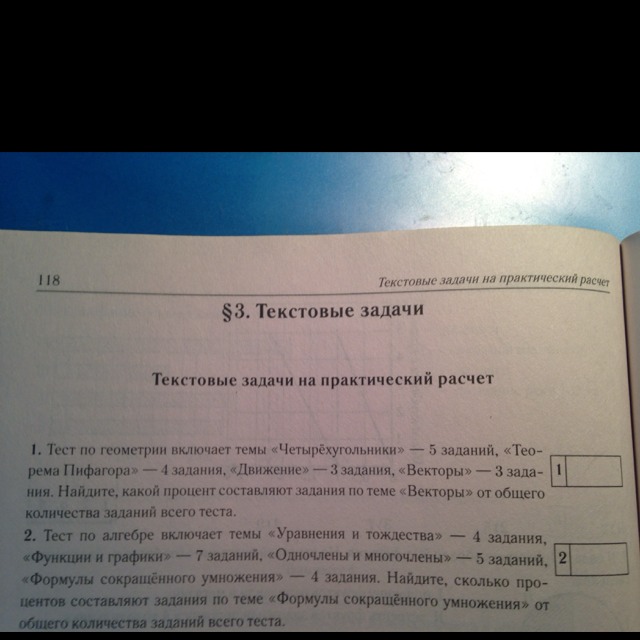 118

Текстовые задачи на практический расчет

§3. Текстовые задачи

Текстовые задачи на практический расчет

1. Тест по геометрии включает темы «Четырёхугольники» — 5 заданий, «Теорема Пифагора» — 4 задания, «Движение» — 3 задания, «Векторы» — 3 задания. Найдите, какой процент составляют задания по теме «Векторы» от общего количества заданий всего теста.

1

2. Тест по алгебре включает темы «Уравнения и тождества» — 4 задания, «Функции и графики» — 7 заданий, «Одночлены и многочлены» — 5 заданий, «Формулы сокращённого умножения» — 4 задания. Найдите, сколько процентов составляют задания по теме «Формулы сокращённого умножения» от общего количества заданий всего теста.

2